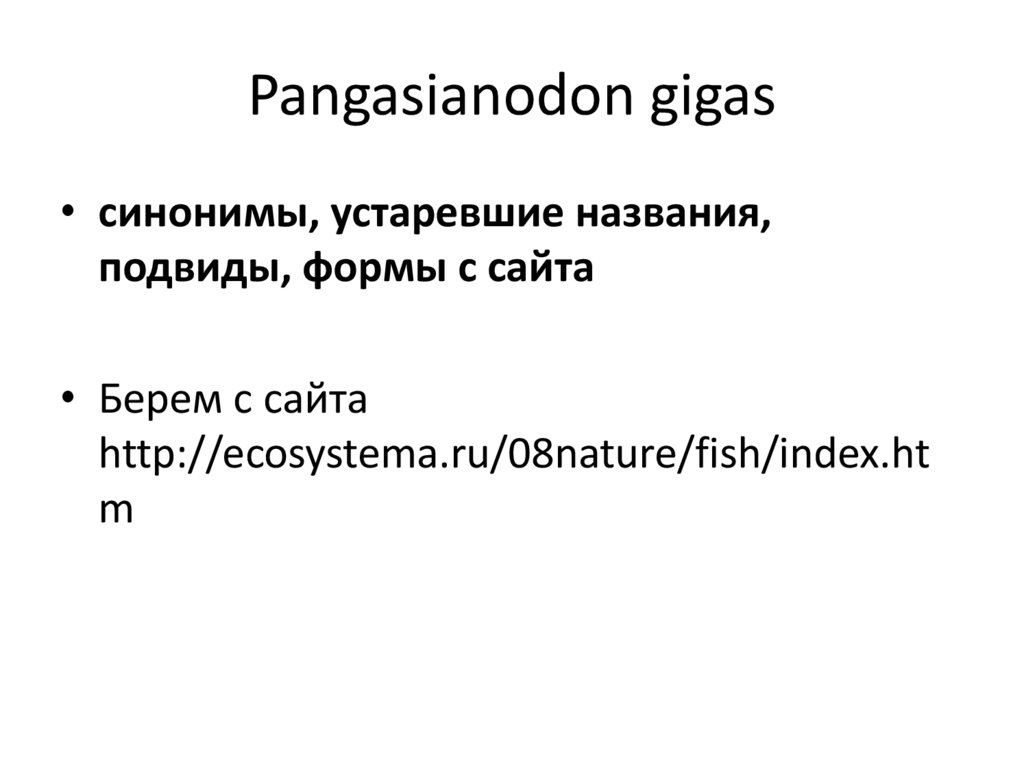 Pangasianodon gigas

• синонимы, устаревшие названия, подвиды, формы с сайта

• Берем с сайта http://ecosystema.ru/08nature/fish/index.htm